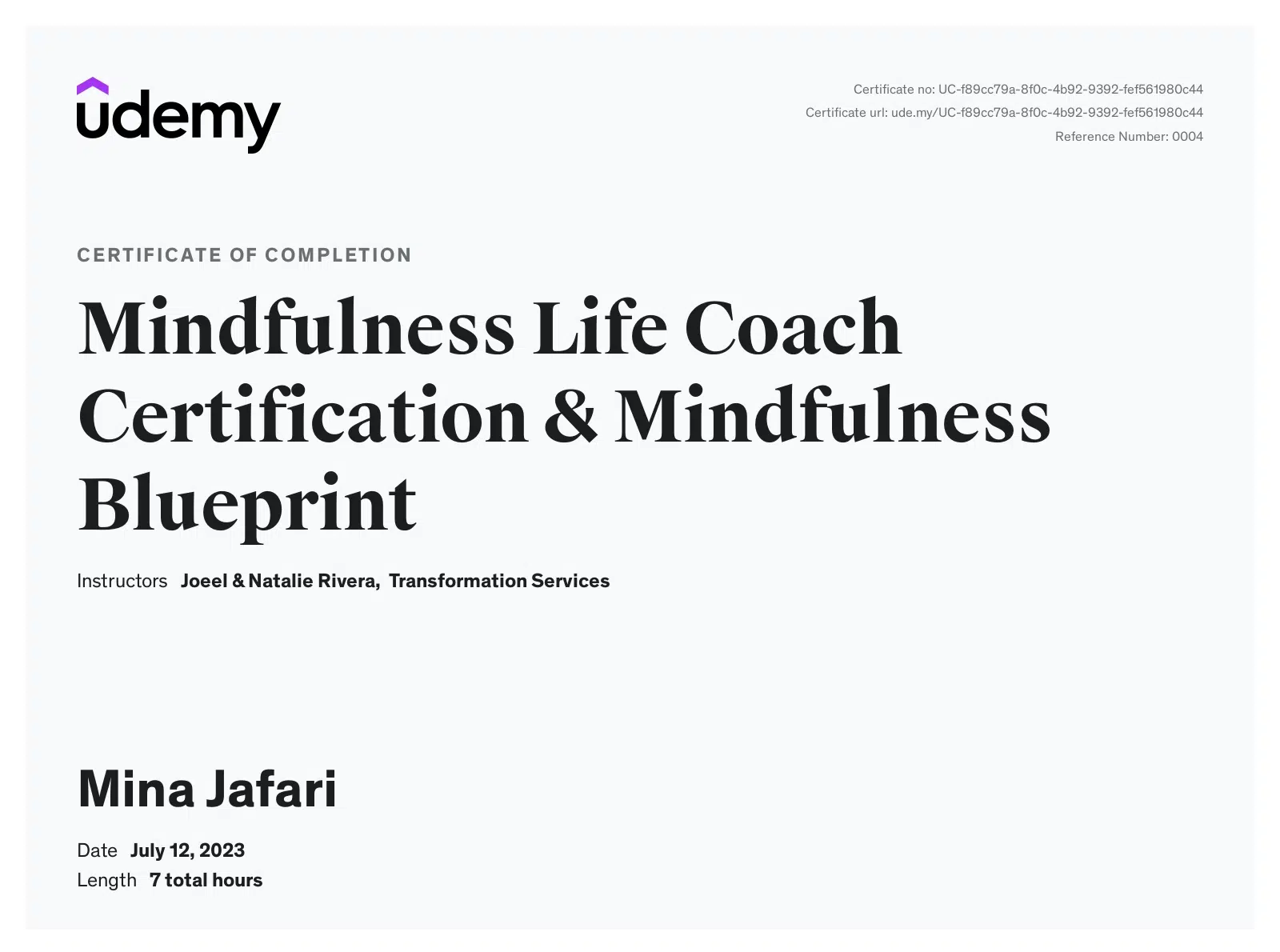 udemy

Certificate no: UC-f89cc79a-8f0c-4b92-9392-fef561980c44
Certificate url: ude.my/UC-f89cc79a-8f0c-4b92-9392-fef561980c44
Reference Number: 0004

CERTIFICATE OF COMPLETION

Mindfulness Life Coach Certification & Mindfulness Blueprint

Instructors Joeel & Natalie Rivera, Transformation Services

Mina Jafari

Date July 12, 2023
Length 7 total hours